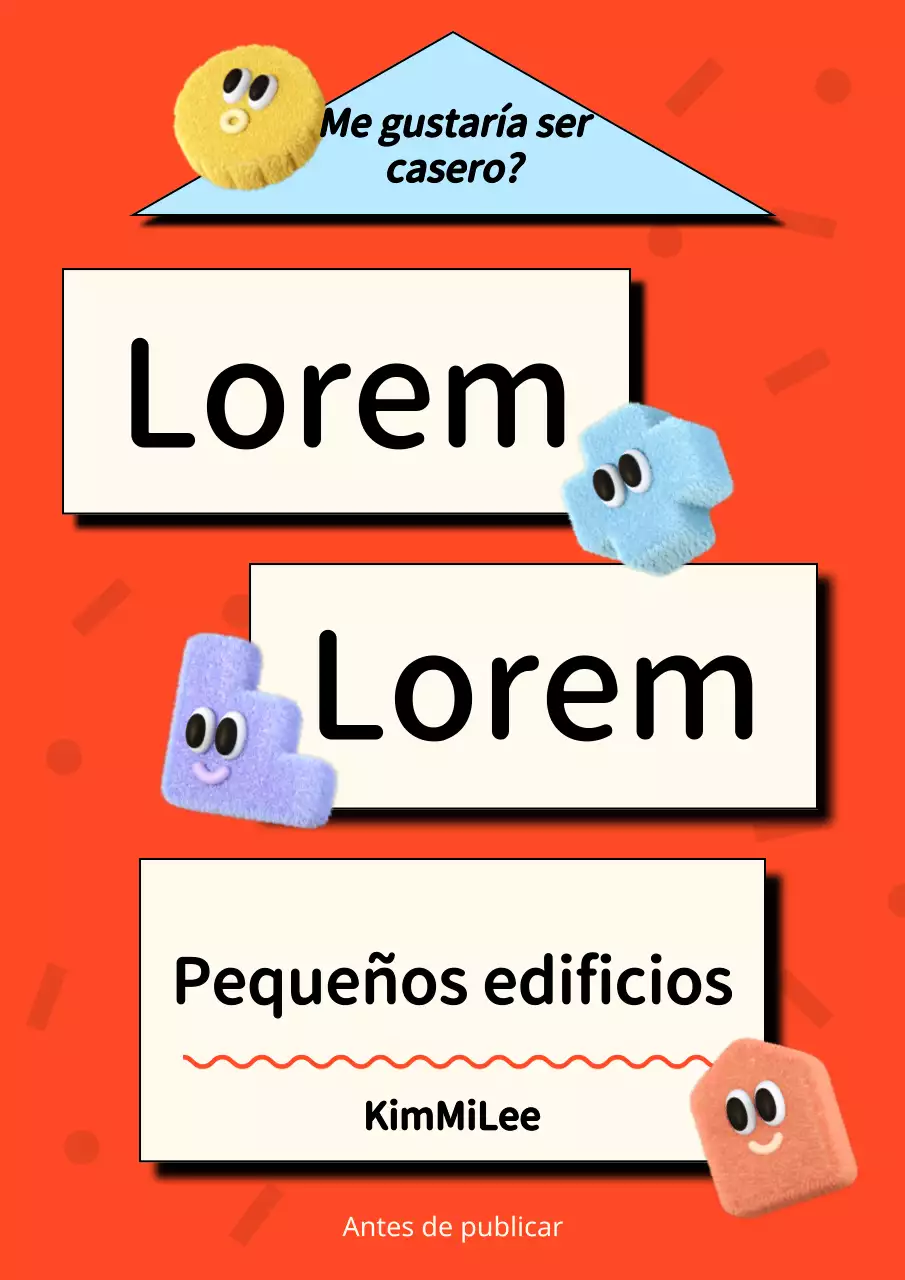 Me gustaría ser casero?

Lorem

Lorem

Pequeños edificios

KimMiLee

Antes de publicar